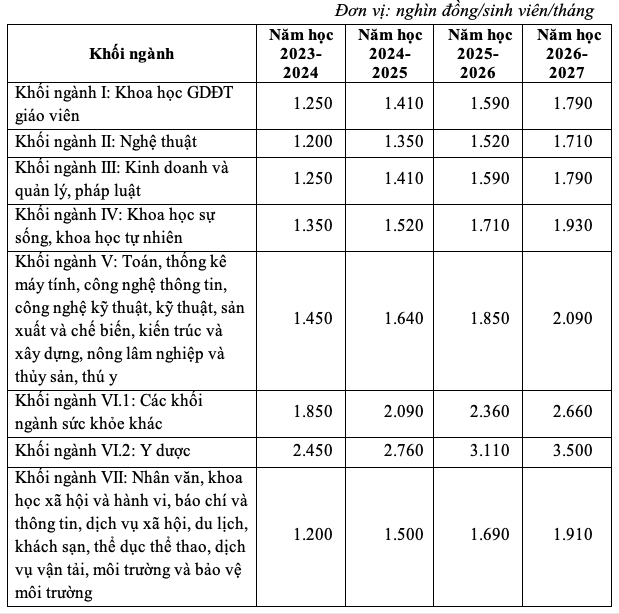 Đơn vị: nghìn đồng/sinh viên/tháng

| Khối ngành | Năm học 2023-2024 | Năm học 2024-2025 | Năm học 2025-2026 | Năm học 2026-2027 |
|---|---|---|---|---|
| Khối ngành I: Khoa học GDĐT giáo viên | 1.250 | 1.410 | 1.590 | 1.790 |
| Khối ngành II: Nghệ thuật | 1.200 | 1.350 | 1.520 | 1.710 |
| Khối ngành III: Kinh doanh và quản lý, pháp luật | 1.250 | 1.410 | 1.590 | 1.790 |
| Khối ngành IV: Khoa học sự sống, khoa học tự nhiên | 1.350 | 1.520 | 1.710 | 1.930 |
| Khối ngành V: Toán, thống kê máy tính, công nghệ thông tin, công nghệ kỹ thuật, kỹ thuật, sản xuất và chế biến, kiến trúc và xây dựng, nông lâm nghiệp và thủy sản, thú y | 1.450 | 1.640 | 1.850 | 2.090 |
| Khối ngành VI.1: Các khối ngành sức khỏe khác | 1.850 | 2.090 | 2.360 | 2.660 |
| Khối ngành VI.2: Y dược | 2.450 | 2.760 | 3.110 | 3.500 |
| Khối ngành VII: Nhân văn, khoa học xã hội và hành vi, báo chí và thông tin, dịch vụ xã hội, du lịch, khách sạn, thể dục thể thao, dịch vụ vận tải, môi trường và bảo vệ môi trường | 1.200 | 1.500 | 1.690 | 1.910 |